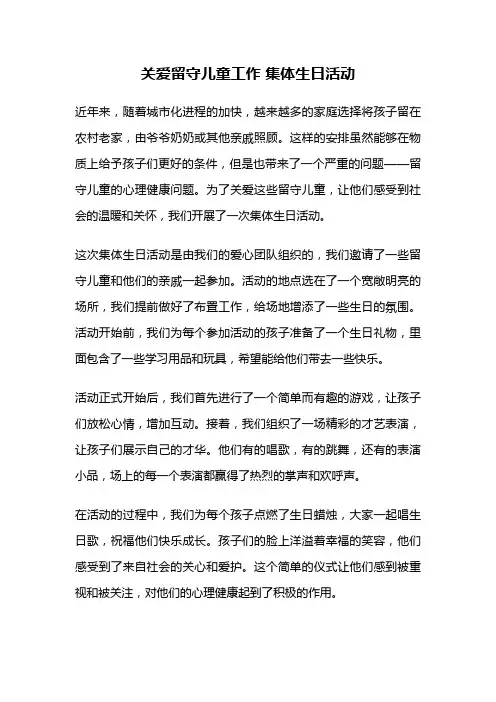 关爱留守儿童工作 集体生日活动

近年来，随着城市化进程的加快，越来越多的家庭选择将孩子留在农村老家，由爷爷奶奶或其他亲戚照顾。这样的安排虽然能够在物质上给予孩子们更好的条件，但是也带来了一个严重的问题——留守儿童的心理健康问题。为了关爱这些留守儿童，让他们感受到社会的温暖和关怀，我们开展了一次集体生日活动。

这次集体生日活动是由我们的爱心团队组织的，我们邀请了一些留守儿童和他们的亲戚一起参加。活动的地点选在了一个宽敞明亮的场所，我们提前做好了布置工作，给场地增添了一些生日的氛围。活动开始前，我们为每个参加活动的孩子准备了一个生日礼物，里面包含了一些学习用品和玩具，希望能给他们带去一些快乐。

活动正式开始后，我们首先进行了一个简单而有趣的游戏，让孩子们放松心情，增加互动。接着，我们组织了一场精彩的才艺表演，让孩子们展示自己的才华。他们有的唱歌，有的跳舞，还有的表演小品，场上的每一个表演都赢得了热烈的掌声和欢呼声。

在活动的过程中，我们为每个孩子点燃了生日蜡烛，大家一起唱生日歌，祝福他们快乐成长。孩子们的脸上洋溢着幸福的笑容，他们感受到了来自社会的关心和爱护。这个简单的仪式让他们感到被重视和被关注，对他们的心理健康起到了积极的作用。